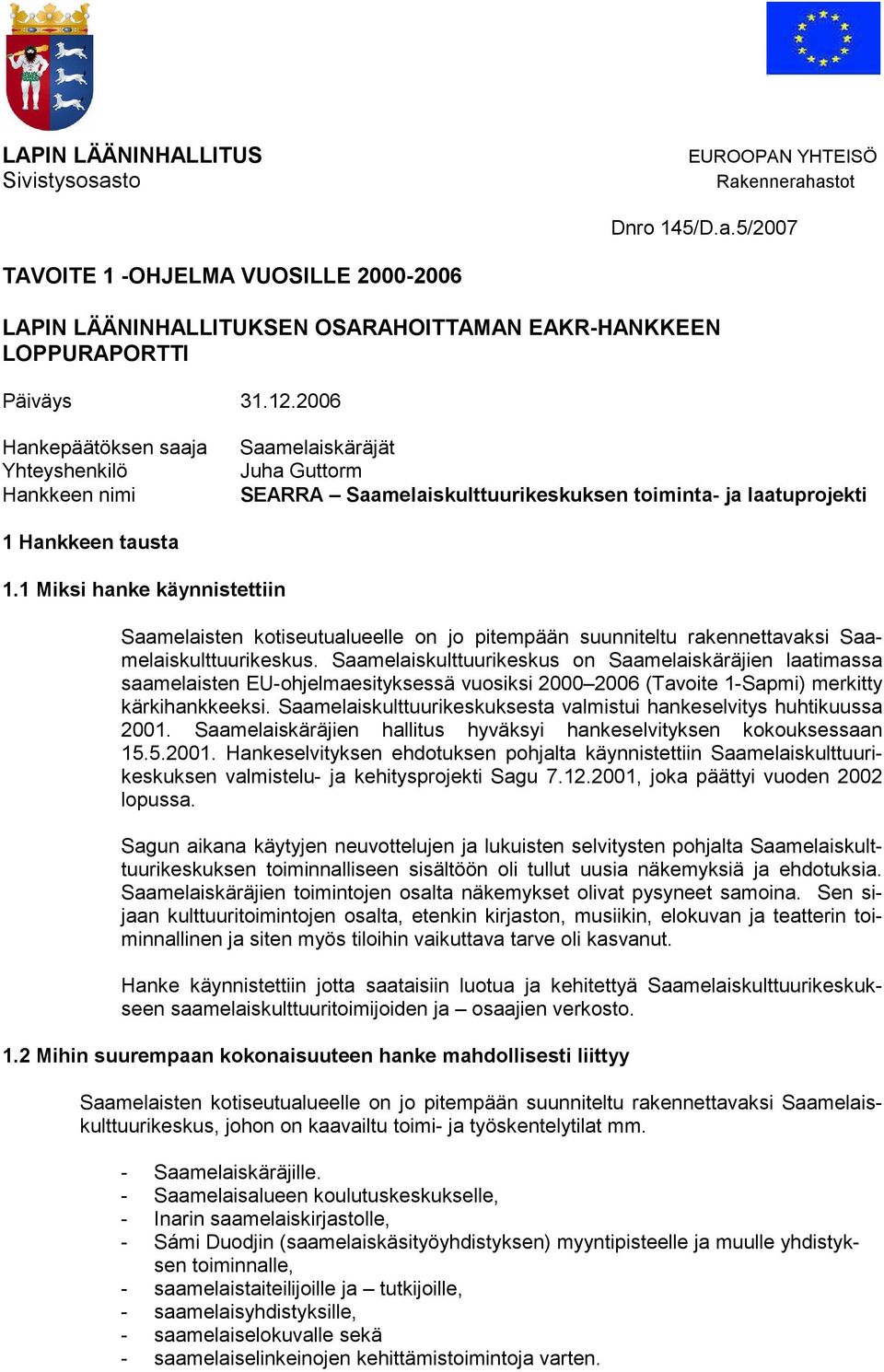 LAPIN LÄÄNINHALLITUS
Sivistysosasto

EUROOPAN YHTEISÖ
Rakennerahastot

Dnro 145/D.a.5/2007

TAVOITE 1 -OHJELMA VUOSILLE 2000-2006

LAPIN LÄÄNINHALLITUKSEN OSARAHOITTAMAN EAKR-HANKKEEN LOPPURAPORTTI

Päiväys 31.12.2006

Hankepäätöksen saaja Saamelaiskäräjät
Yhteyshenkilö Juha Guttorm
Hankkeen nimi SEARRA – Saamelaiskulttuurikeskuksen toiminta- ja laatuprojekti

1 Hankkeen tausta

1.1 Miksi hanke käynnistettiin

Saamelaisten kotiseutualueelle on jo pitempään suunniteltu rakennettavaksi Saamelaiskulttuurikeskus. Saamelaiskulttuurikeskus on Saamelaiskäräjien laatimassa saamelaisten EU-ohjelmaesityksessä vuosiksi 2000–2006 (Tavoite 1-Sapmi) merkitty kärkihankkeeksi. Saamelaiskulttuurikeskuksesta valmistui hankeselvitys huhtikuussa 2001. Saamelaiskäräjien hallitus hyväksyi hankeselvityksen kokouksessaan 15.5.2001. Hankeselvityksen ehdotuksen pohjalta käynnistettiin Saamelaiskulttuurikeskuksen valmistelu- ja kehitysprojekti Sagu 7.12.2001, joka päättyi vuoden 2002 lopussa.

Sagun aikana käytyjen neuvottelujen ja lukuisten selvitysten pohjalta Saamelaiskulttuurikeskuksen toiminnalliseen sisältöön oli tullut uusia näkemyksiä ja ehdotuksia. Saamelaiskäräjien toimintojen osalta näkemykset olivat pysyneet samoina. Sen sijaan kulttuuritoimintojen osalta, etenkin kirjaston, musiikin, elokuvan ja teatterin toiminnallinen ja siten myös tiloihin vaikuttava tarve oli kasvanut.

Hanke käynnistettiin jotta saataisiin luotua ja kehitettyä Saamelaiskulttuurikeskukseen saamelaiskulttuuritoimijoiden ja – osaajien verkosto.

1.2 Mihin suurempaan kokonaisuuteen hanke mahdollisesti liittyy

Saamelaisten kotiseutualueelle on jo pitempään suunniteltu rakennettavaksi Saamelaiskulttuurikeskus, johon on kaavailtu toimi- ja työskentelytilat mm.

- Saamelaiskäräjille.
- Saamelaisalueen koulutuskeskukselle,
- Inarin saamelaiskirjastolle,
- Sámi Duodjin (saamelaiskäsityöyhdistyksen) myyntipisteelle ja muulle yhdistyksen toiminnalle,
- saamelaistaiteilijoille ja – tutkijoille,
- saamelaisyhdistyksille,
- saamelaiselokuvalle sekä
- saamelaiselinkeinojen kehittämistoimintoja varten.